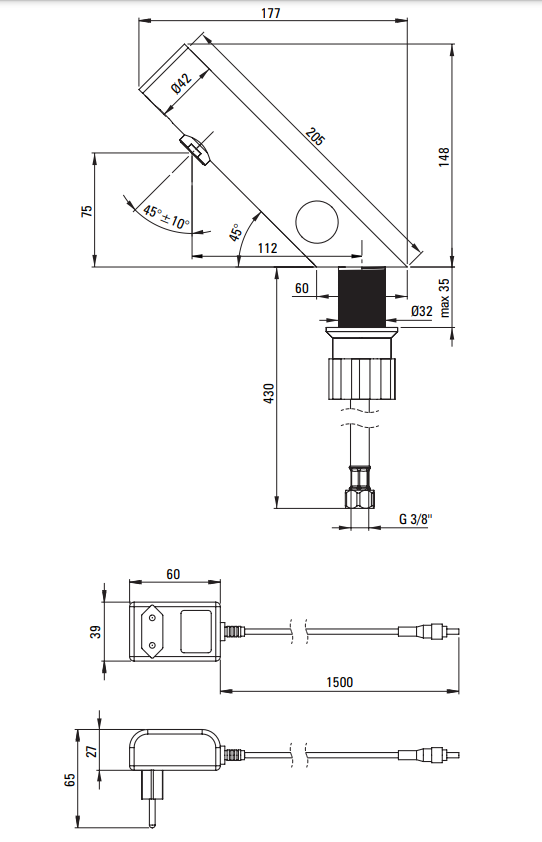 177
Ø42
205
148
75
45°±10°
45°
112
60
Ø32
max 35
430
G 3/8"
60
39
1500
27
65